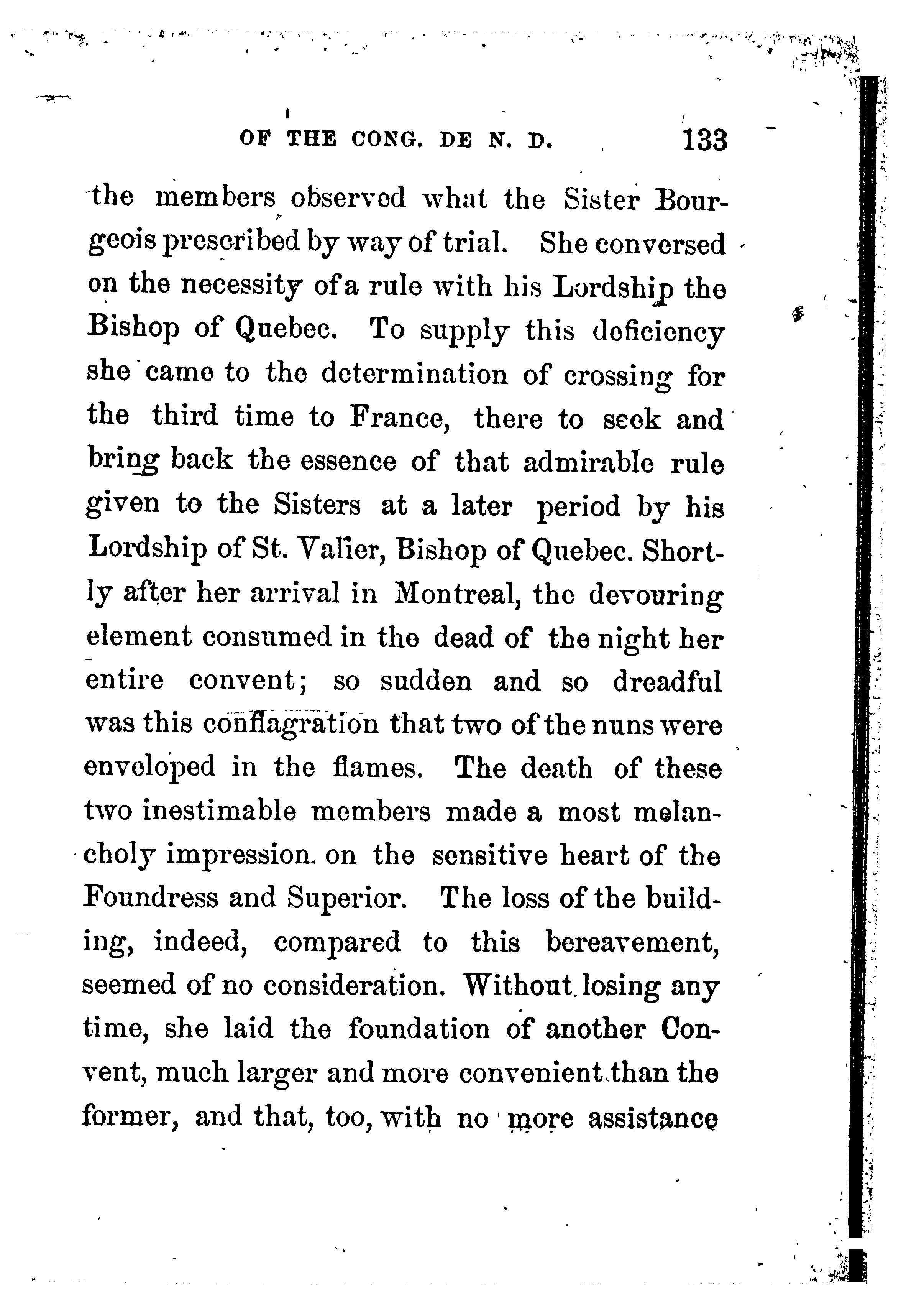 OF THE CONG. DE N. D. 133

the members observed what the Sister Bourgeois prescribed by way of trial. She conversed on the necessity of a rule with his Lordship the Bishop of Quebec. To supply this deficiency she came to the determination of crossing for the third time to France, there to seek and bring back the essence of that admirable rule given to the Sisters at a later period by his Lordship of St. Valier, Bishop of Quebec. Shortly after her arrival in Montreal, the devouring element consumed in the dead of the night her entire convent; so sudden and so dreadful was this conflagration that two of the nuns were enveloped in the flames. The death of these two inestimable members made a most melancholy impression on the sensitive heart of the Foundress and Superior. The loss of the building, indeed, compared to this bereavement, seemed of no consideration. Without losing any time, she laid the foundation of another Convent, much larger and more convenient than the former, and that, too, with no more assistance